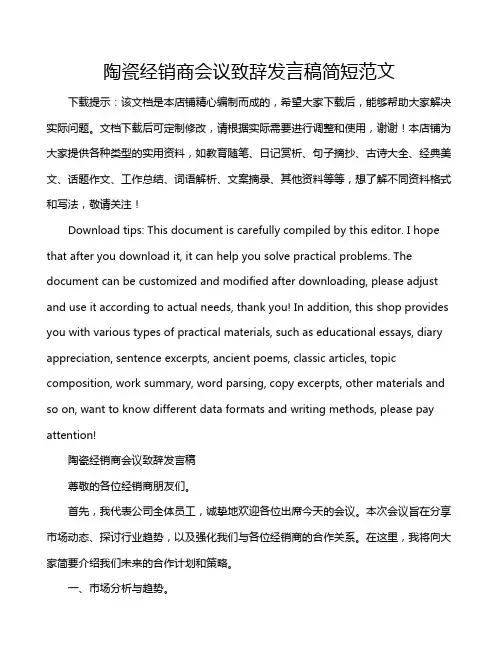 陶瓷经销商会议致辞发言稿简短范文

下载提示：该文档是本店铺精心编制而成的，希望大家下载后，能够帮助大家解决实际问题。文档下载后可定制修改，请根据实际需要进行调整和使用，谢谢！本店铺为大家提供各种类型的实用资料，如教育随笔、日记赏析、句子摘抄、古诗大全、经典美文、话题作文、工作总结、词语解析、文案摘录、其他资料等等，想了解不同资料格式和写法，敬请关注！

Download tips: This document is carefully compiled by this editor. I hope that after you download it, it can help you solve practical problems. The document can be customized and modified after downloading, please adjust and use it according to actual needs, thank you! In addition, this shop provides you with various types of practical materials, such as educational essays, diary appreciation, sentence excerpts, ancient poems, classic articles, topic composition, work summary, word parsing, copy excerpts, other materials and so on, want to know different data formats and writing methods, please pay attention!

陶瓷经销商会议致辞发言稿

尊敬的各位经销商朋友们。

首先，我代表公司全体员工，诚挚地欢迎各位出席今天的会议。本次会议旨在分享市场动态、探讨行业趋势，以及强化我们与各位经销商的合作关系。在这里，我将向大家简要介绍我们未来的合作计划和策略。

一、市场分析与趋势。